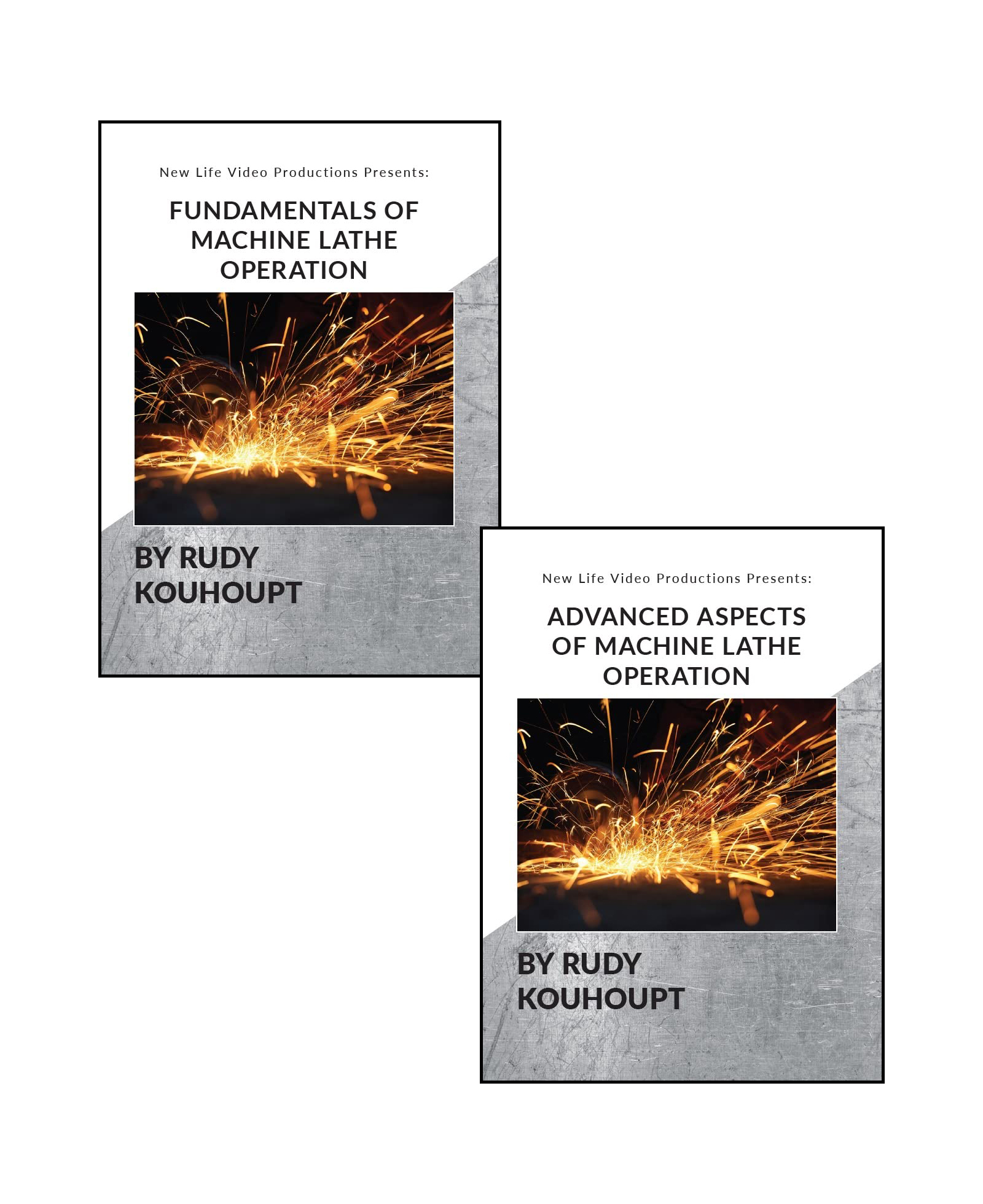 New Life Video Productions Presents:

FUNDAMENTALS OF
MACHINE LATHE
OPERATION

BY RUDY
KOUHOUPT

New Life Video Productions Presents:

ADVANCED ASPECTS
OF MACHINE LATHE
OPERATION

BY RUDY
KOUHOUPT